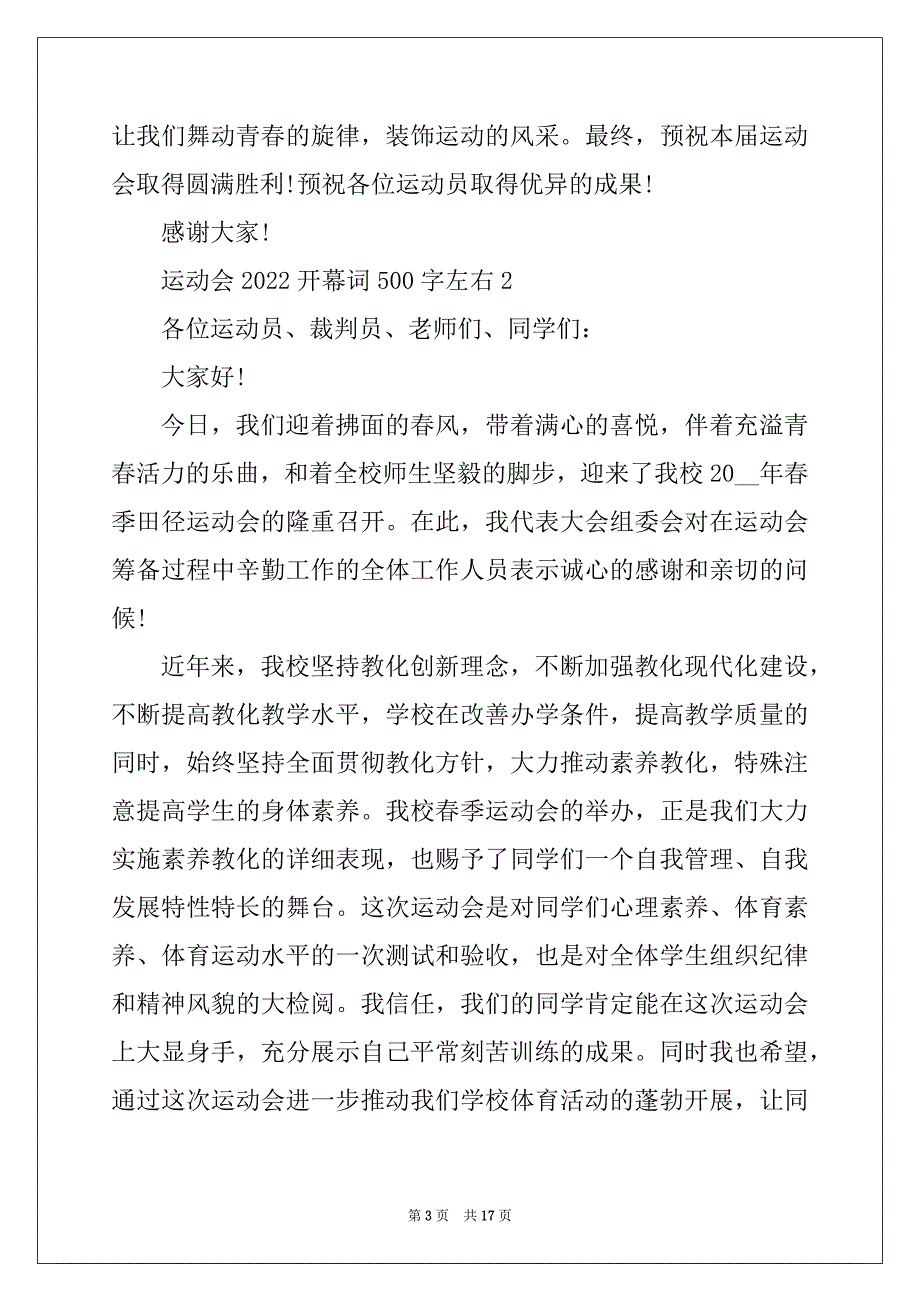 让我们舞动青春的旋律，装饰运动的风采。最终，预祝本届运动会取得圆满胜利!预祝各位运动员取得优异的成果!

感谢大家!

运动会 2022 开幕词 500 字左右 2

各位运动员、裁判员、老师们、同学们：

大家好!

今日，我们迎着拂面的春风，带着满心的喜悦，伴着充溢青春活力的乐曲，和着全校师生坚毅的脚步，迎来了我校 20__年春季田径运动会的隆重召开。在此，我代表大会组委会对在运动会筹备过程中辛勤工作的全体工作人员表示诚心的感谢和亲切的问候!

近年来，我校坚持教化创新理念，不断加强教化现代化建设，不断提高教化教学水平，学校在改善办学条件，提高教学质量的同时，始终坚持全面贯彻教化方针，大力推动素养教化，特殊注意提高学生的身体素养。我校春季运动会的举办，正是我们大力实施素养教化的详细表现，也赐予了同学们一个自我管理、自我发展特性特长的舞台。这次运动会是对同学们心理素养、体育素养、体育运动水平的一次测试和验收，也是对全体学生组织纪律和精神风貌的大检阅。我信任，我们的同学肯定能在这次运动会上大显身手，充分展示自己平常刻苦训练的成果。同时我也希望，通过这次运动会进一步推动我们学校体育活动的蓬勃开展，让同

第 3 页 共 17 页